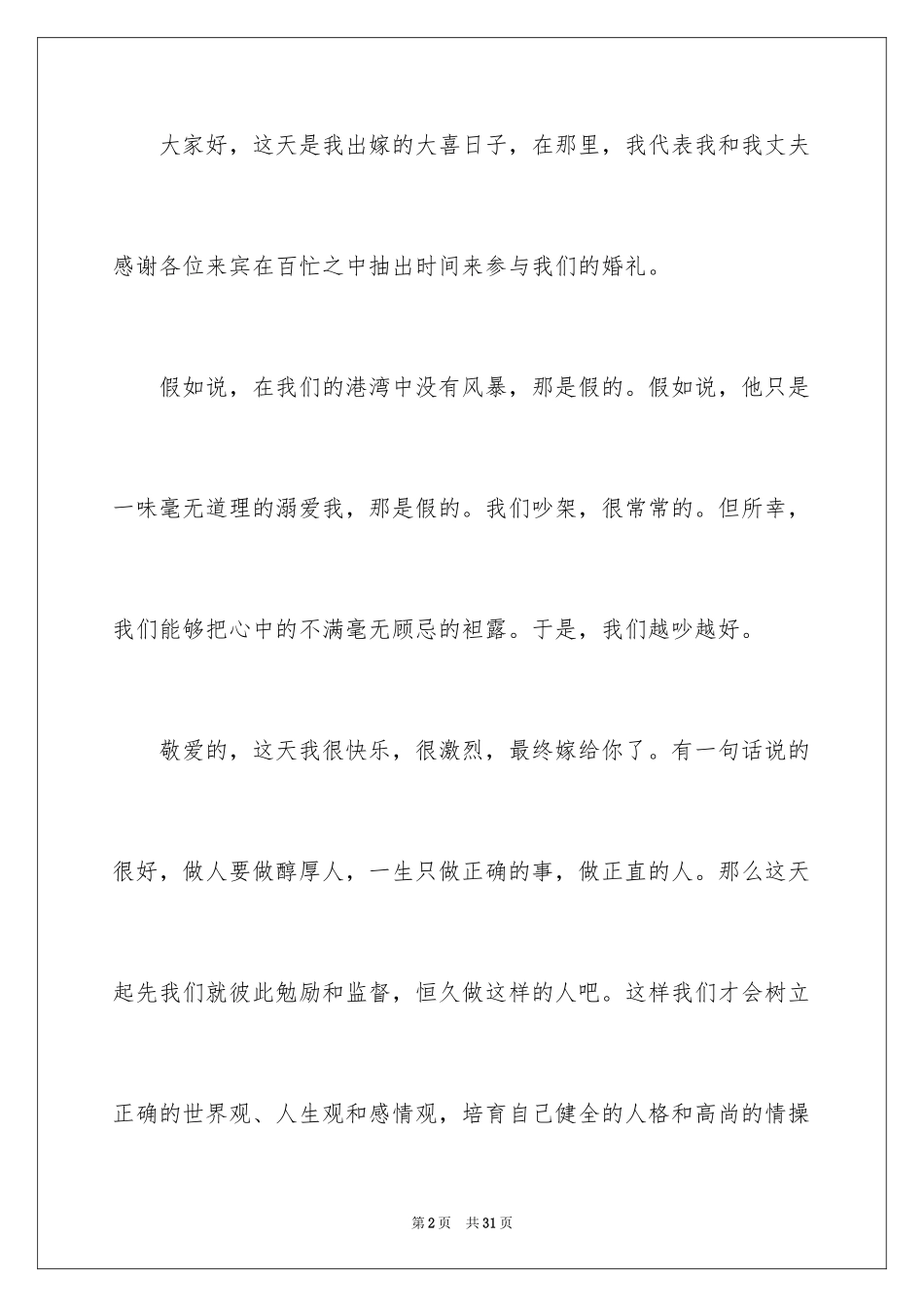 大家好，这天是我出嫁的大喜日子，在那里，我代表我和我丈夫感谢各位来宾在百忙之中抽出时间来参与我们的婚礼。

假如说，在我们的港湾中没有风暴，那是假的。假如说，他只是一味毫无道理的溺爱我，那是假的。我们吵架，很常常的。但所幸，我们能够把心中的不满毫无顾忌的袒露。于是，我们越吵越好。

敬爱的，这天我很快乐，很激烈，最终嫁给你了。有一句话说的很好，做人要做醇厚人，一生只做正确的事，做正直的人。那么这天起先我们就彼此勉励和监督，恒久做这样的人吧。这样我们才会树立正确的世界观、人生观和感情观，培育自己健全的人格和高尚的情操

第2页　共31页